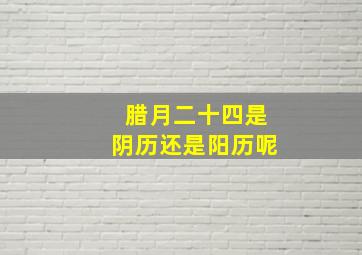 腊月二十四是
阴历还是阳历呢